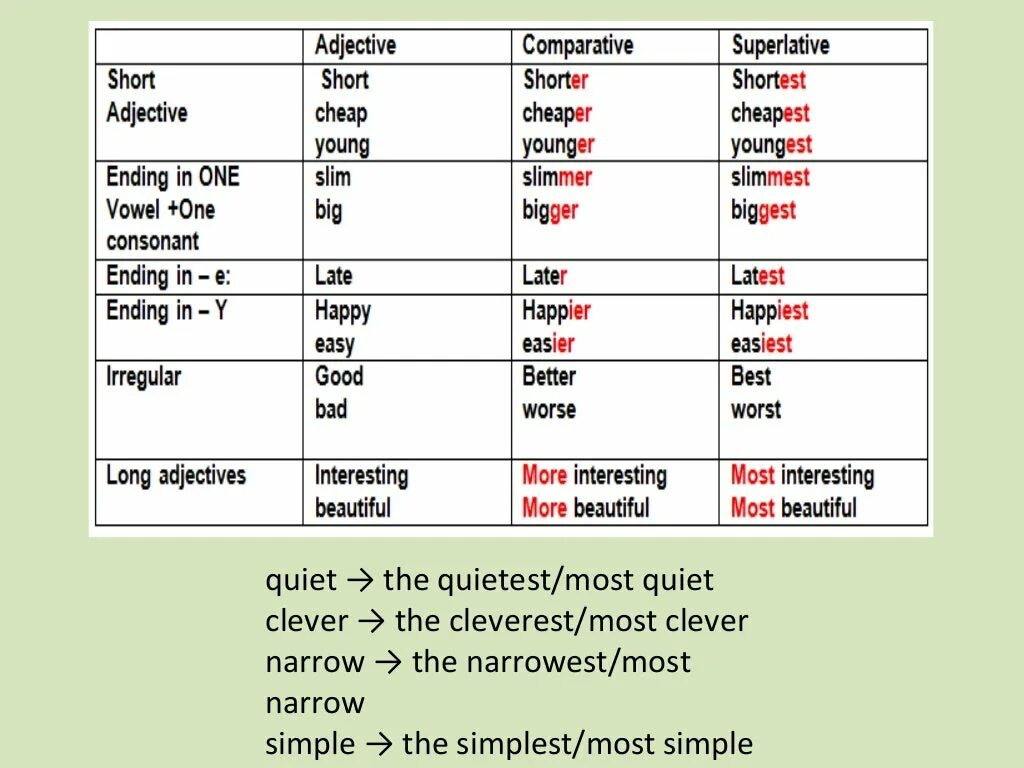 | | Adjective | Comparative | Superlative |
|---|---|---|---|
| Short Adjective | Short cheap young | Shorter cheaper younger | Shortest cheapest youngest |
| Ending in ONE Vowel +One consonant | slim big | slimmer bigger | slimmest biggest |
| Ending in – e: | Late | Later | Latest |
| Ending in – Y | Happy easy | Happier easier | Happiest easiest |
| Irregular | Good bad | Better worse | Best worst |
| Long adjectives | Interesting beautiful | More interesting More beautiful | Most interesting Most beautiful |

quiet → the quietest/most quiet
clever → the cleverest/most clever
narrow → the narrowest/most narrow
simple → the simplest/most simple